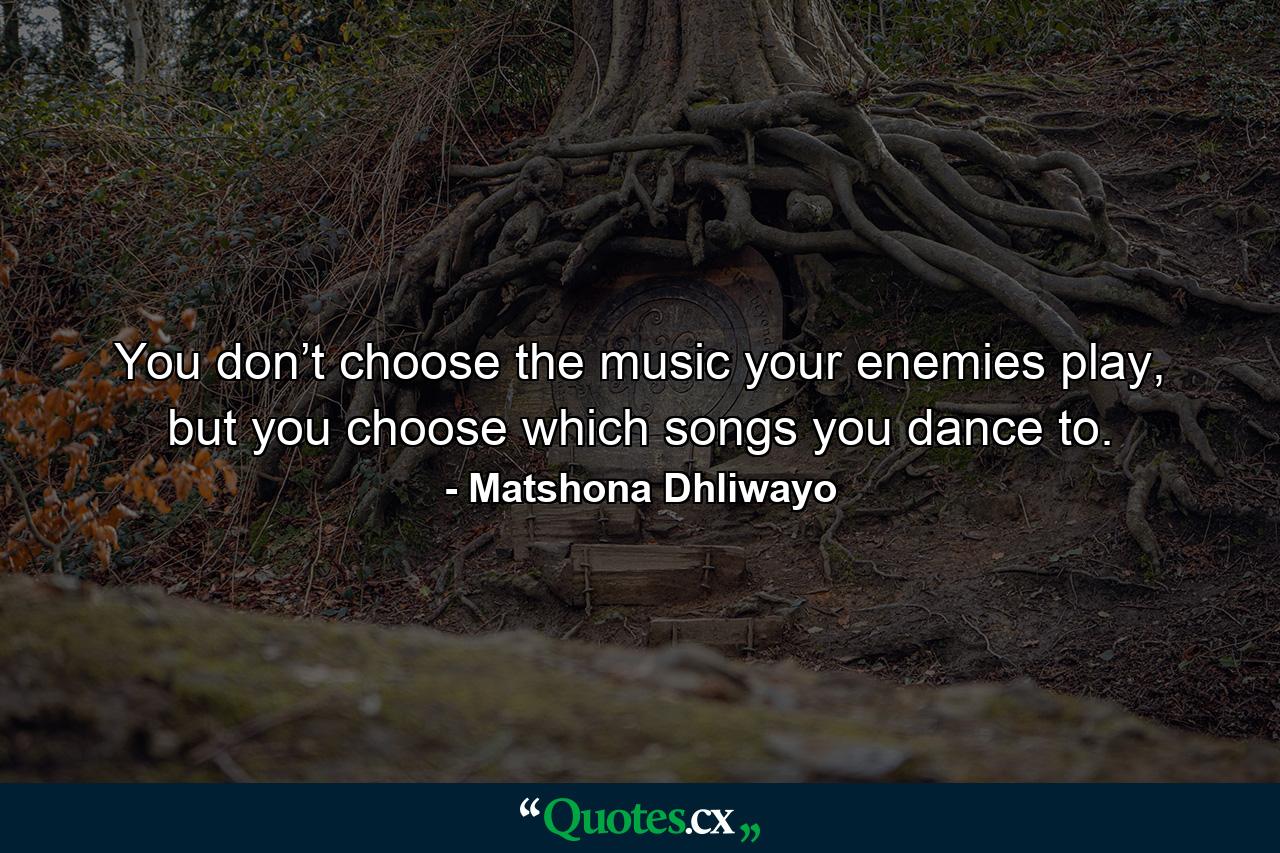 You don’t choose the music your enemies play, but you choose which songs you dance to.

- Matshona Dhliwayo

“Quotes.cx„